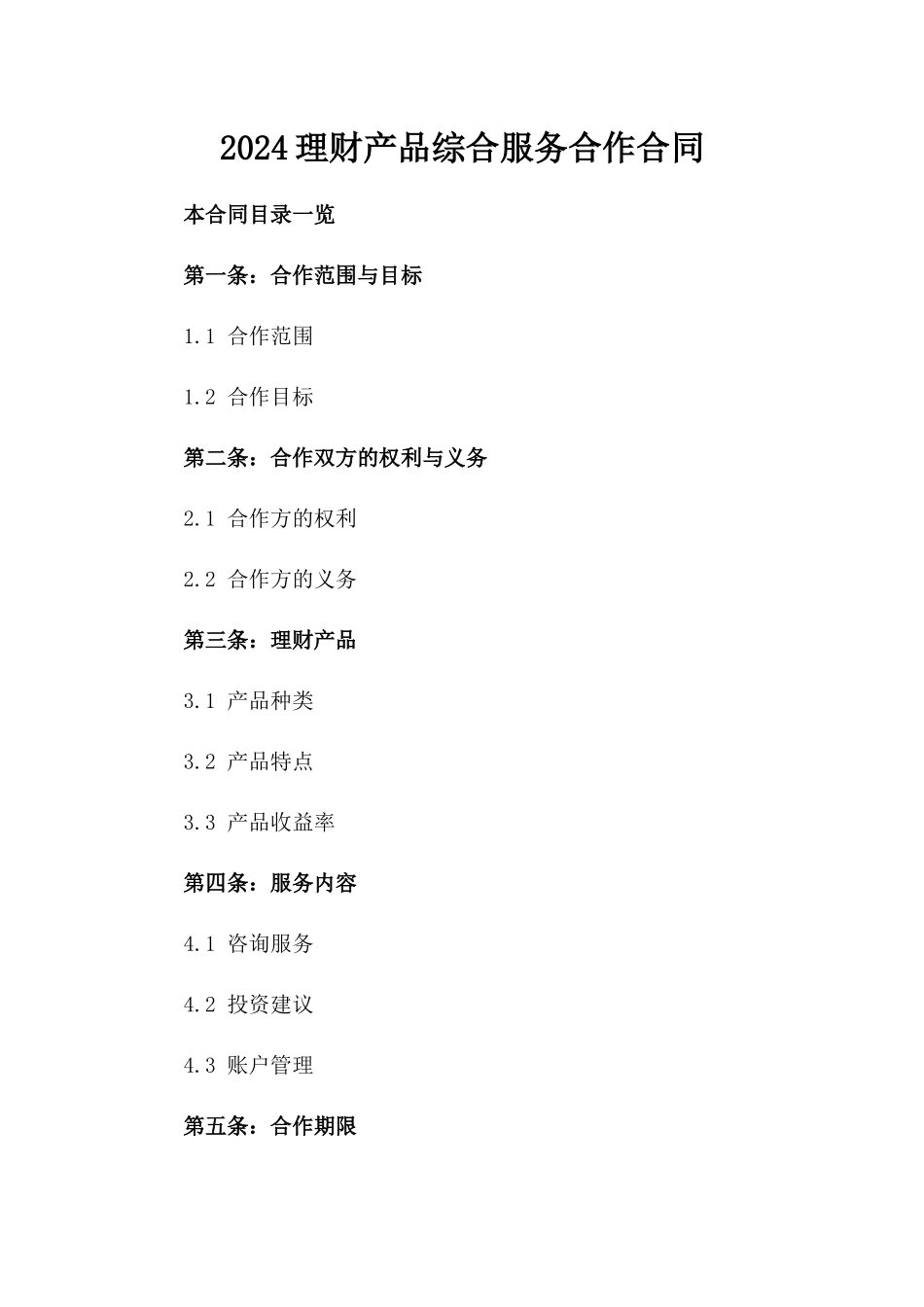 2024理财产品综合服务合作合同

本合同目录一览

第一条：合作范围与目标

1.1 合作范围

1.2 合作目标

第二条：合作双方的权利与义务

2.1 合作方的权利

2.2 合作方的义务

第三条：理财产品

3.1 产品种类

3.2 产品特点

3.3 产品收益率

第四条：服务内容

4.1 咨询服务

4.2 投资建议

4.3 账户管理

第五条：合作期限